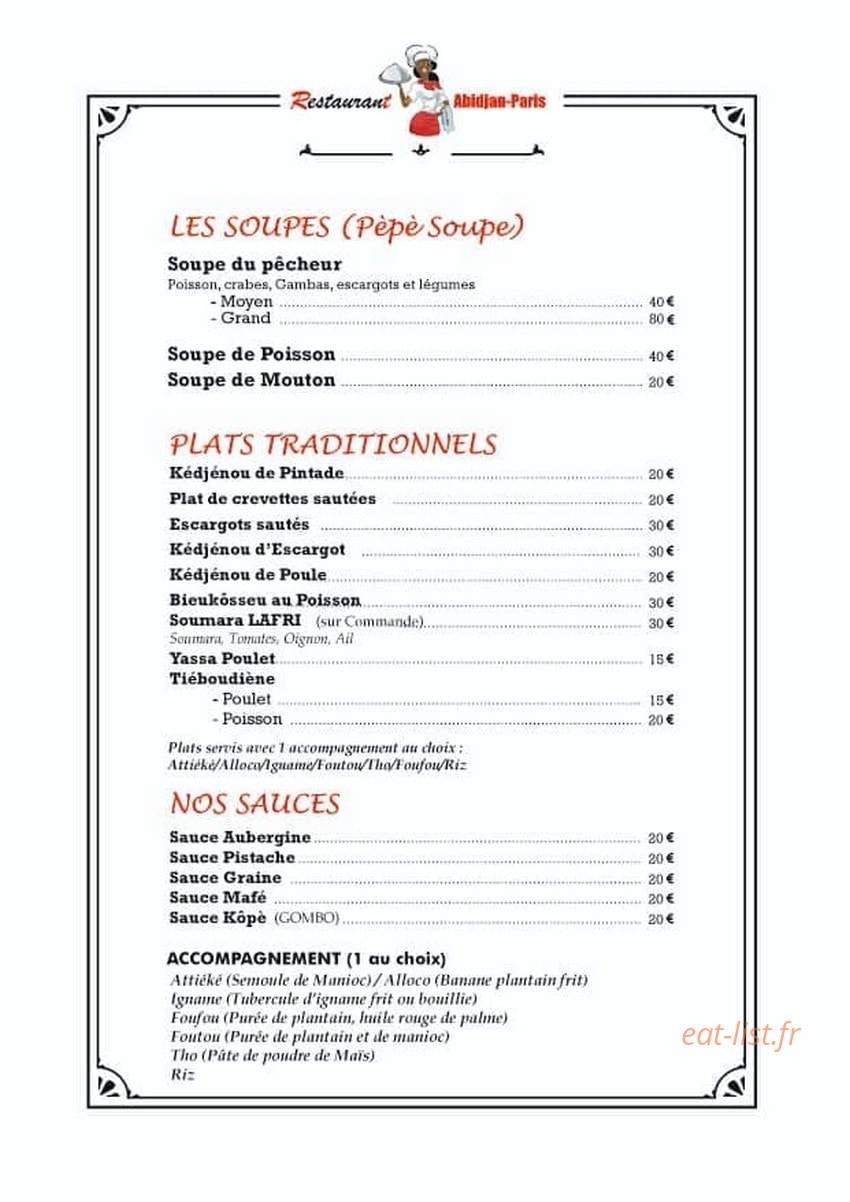 Restaurant Abidjan-Paris

LES SOUPES (Pèpè Soupe)

Soupe du pêcheur
Poisson, crabes, Gambas, escargots et légumes
- Moyen 40 €
- Grand 80 €

Soupe de Poisson 40 €
Soupe de Mouton 20 €

PLATS TRADITIONNELS

Kédjénou de Pintade 20 €
Plat de crevettes sautées 20 €
Escargots sautés 30 €
Kédjénou d'Escargot 30 €
Kédjénou de Poule 20 €
Bieukôsseu au Poisson 30 €
Soumara LAFRI (sur Commande) 30 €
Soumara, Tomates, Oignon, Ail
Yassa Poulet 15 €
Tiéboudiène
- Poulet 15 €
- Poisson 20 €

Plats servis avec 1 accompagnement au choix : Attiéké/Alloco/Igname/Foutou/Tho/Foufou/Riz

NOS SAUCES

Sauce Aubergine 20 €
Sauce Pistache 20 €
Sauce Graine 20 €
Sauce Mafé 20 €
Sauce Kôpè (GOMBO) 20 €

ACCOMPAGNEMENT (1 au choix)
Attiéké (Semoule de Manioc) / Alloco (Banane plantain frit)
Igname (Tubercule d'igname frit ou bouillie)
Foufou (Purée de plantain, huile rouge de palme)
Foutou (Purée de plantain et de manioc)
Tho (Pâte de poudre de Maïs)
Riz

eat-list.fr